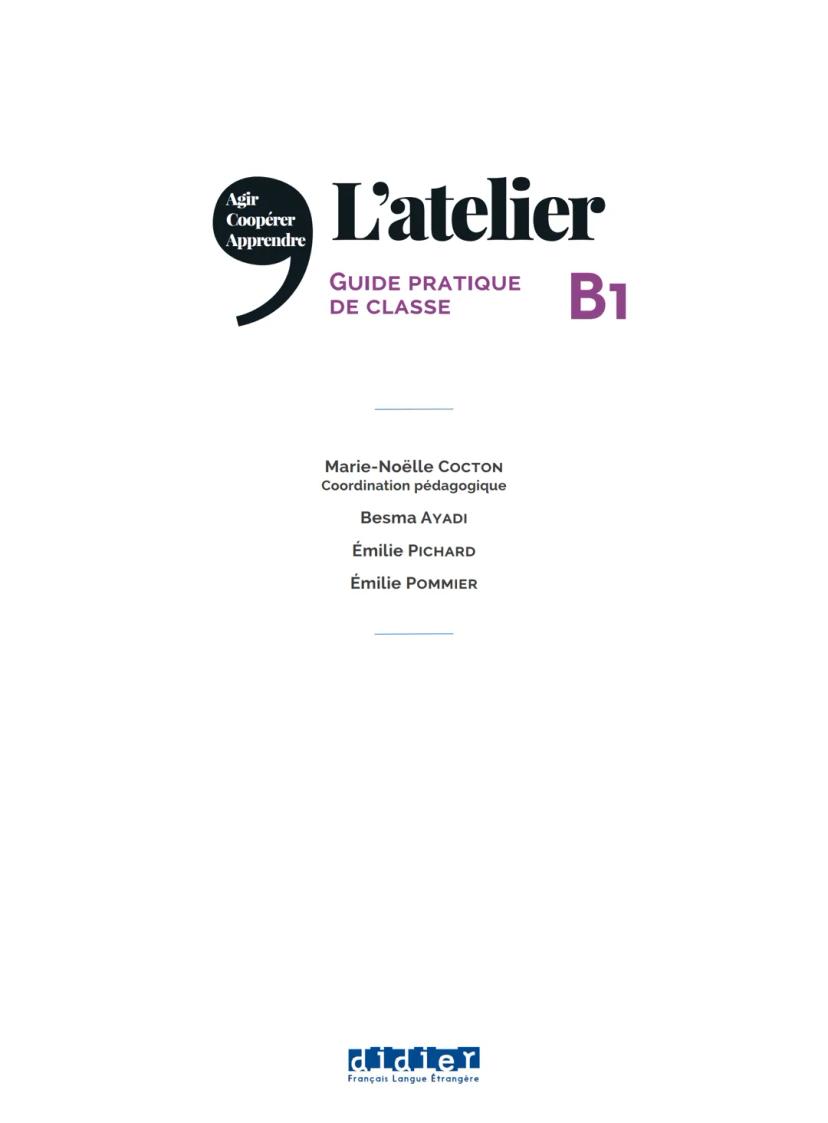 Agir
Coopérer
Apprendre

L'atelier

GUIDE PRATIQUE
DE CLASSE

B1

Marie-Noëlle COCTON
Coordination pédagogique

Besma AYADI

Émilie PICHARD

Émilie POMMIER

didier
Français Langue Étrangère